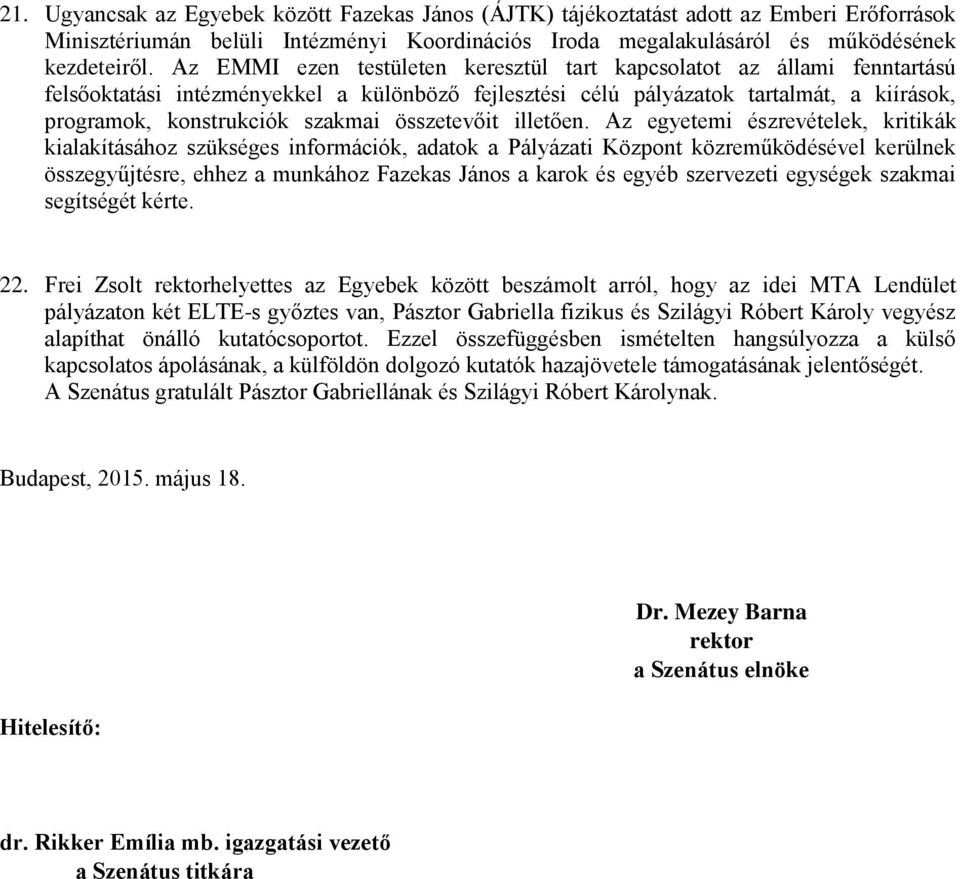 21. Ugyancsak az Egyebek között Fazekas János (ÁJTK) tájékoztatást adott az Emberi Erőforrások Minisztériumán belüli Intézményi Koordinációs Iroda megalakulásáról és működésének kezdeteiről. Az EMMI ezen testületen keresztül tart kapcsolatot az állami fenntartású felsőoktatási intézményekkel a különböző fejlesztési célú pályázatok tartalmát, a kiírások, programok, konstrukciók szakmai összetevőit illetően. Az egyetemi észrevételek, kritikák kialakításához szükséges információk, adatok a Pályázati Központ közreműködésével kerülnek összegyűjtésre, ehhez a munkához Fazekas János a karok és egyéb szervezeti egységek szakmai segítségét kérte.

22. Frei Zsolt rektorhelyettes az Egyebek között beszámolt arról, hogy az idei MTA Lendület pályázaton két ELTE-s győztes van, Pásztor Gabriella fizikus és Szilágyi Róbert Károly vegyész alapíthat önálló kutatócsoportot. Ezzel összefüggésben ismételten hangsúlyozza a külső kapcsolatos ápolásának, a külföldön dolgozó kutatók hazajövetele támogatásának jelentőségét.
A Szenátus gratulált Pásztor Gabriellának és Szilágyi Róbert Károlynak.

Budapest, 2015. május 18.

Dr. Mezey Barna
rektor
a Szenátus elnöke

Hitelesítő:

dr. Rikker Emília mb. igazgatási vezető
a Szenátus titkára